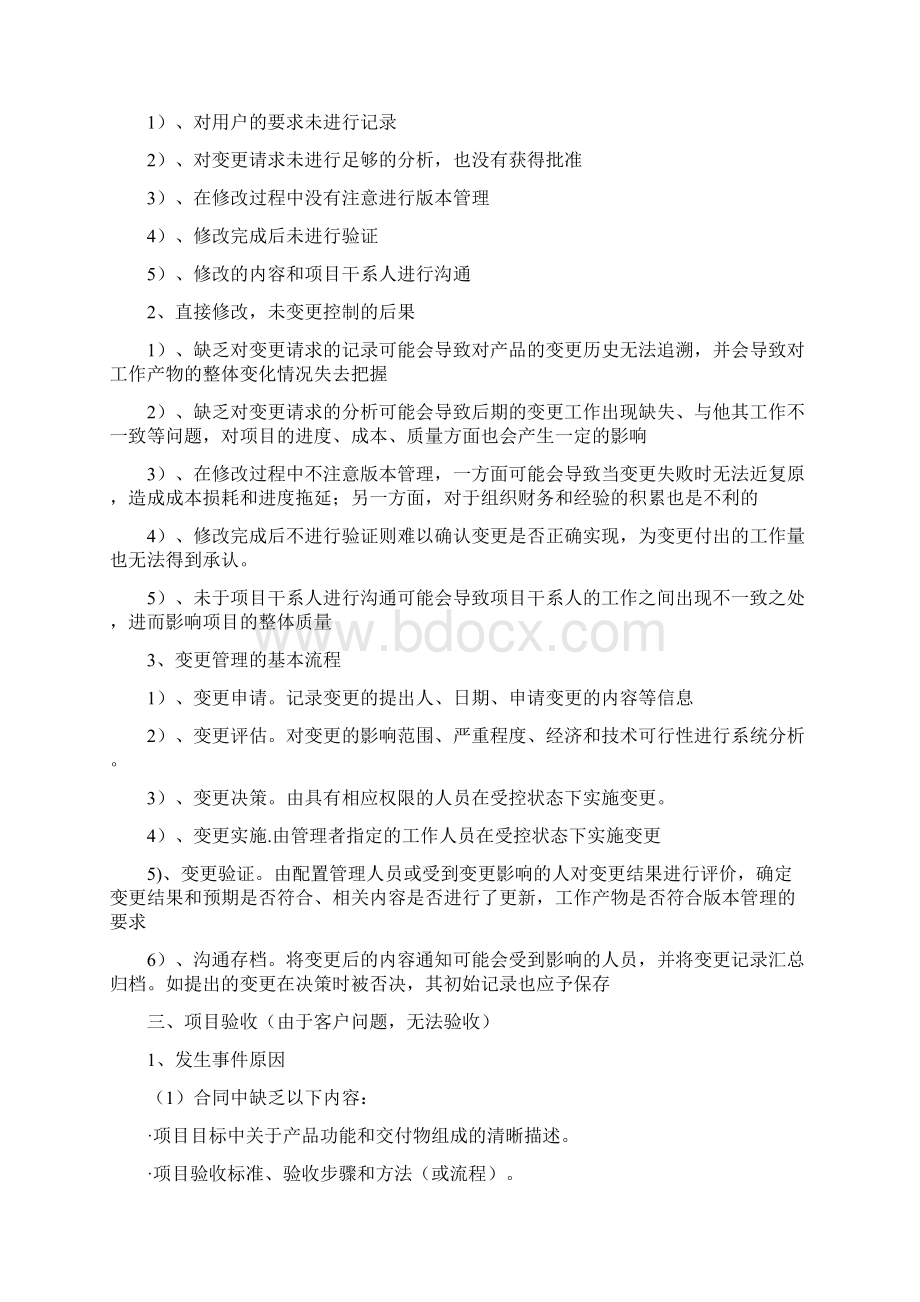 1）、对用户的要求未进行记录

2）、对变更请求未进行足够的分析，也没有获得批准

3）、在修改过程中没有注意进行版本管理

4）、修改完成后未进行验证

5）、修改的内容和项目干系人进行沟通

2、直接修改，未变更控制的后果

1）、缺乏对变更请求的记录可能会导致对产品的变更历史无法追溯，并会导致对工作产物的整体变化情况失去把握

2）、缺乏对变更请求的分析可能会导致后期的变更工作出现缺失、与他其工作不一致等问题，对项目的进度、成本、质量方面也会产生一定的影响

3）、在修改过程中不注意版本管理，一方面可能会导致当变更失败时无法近复原，造成成本损耗和进度拖延；另一方面，对于组织财务和经验的积累也是不利的

4）、修改完成后不进行验证则难以确认变更是否正确实现，为变更付出的工作量也无法得到承认。

5）、未于项目干系人进行沟通可能会导致项目干系人的工作之间出现不一致之处，进而影响项目的整体质量

www.bdocx.com

3、变更管理的基本流程

1）、变更申请。记录变更的提出人、日期、申请变更的内容等信息

2）、变更评估。对变更的影响范围、严重程度、经济和技术可行性进行系统分析。

3）、变更决策。由具有相应权限的人员在受控状态下实施变更。

4）、变更实施.由管理者指定的工作人员在受控状态下实施变更

5)、变更验证。由配置管理人员或受到变更影响的人对变更结果进行评价，确定变更结果和预期是否符合、相关内容是否进行了更新，工作产物是否符合版本管理的要求

6）、沟通存档。将变更后的内容通知可能会受到影响的人员，并将变更记录汇总归档。如提出的变更在决策时被否决，其初始记录也应予保存

三、项目验收（由于客户问题，无法验收）

1、发生事件原因

（1）合同中缺乏以下内容：

·项目目标中关于产品功能和交付物组成的清晰描述。

·项目验收标准、验收步骤和方法（或流程）。